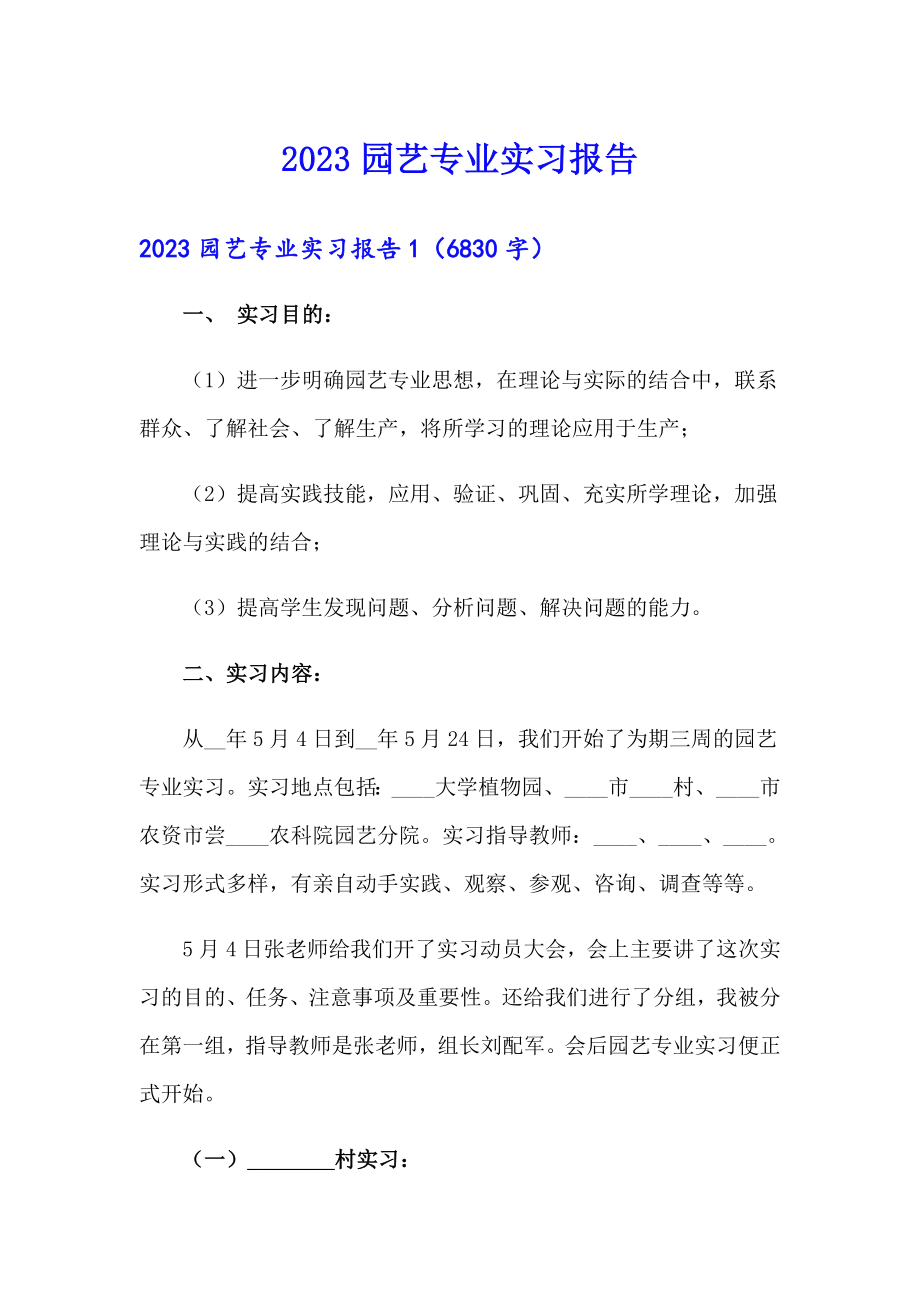 2023 园艺专业实习报告

2023 园艺专业实习报告 1（6830 字）

一、 实习目的：

（1）进一步明确园艺专业思想，在理论与实际的结合中，联系群众、了解社会、了解生产，将所学习的理论应用于生产；

（2）提高实践技能，应用、验证、巩固、充实所学理论，加强理论与实践的结合；

（3）提高学生发现问题、分析问题、解决问题的能力。

二、实习内容：

从__年 5 月 4 日到__年 5 月 24 日，我们开始了为期三周的园艺专业实习。实习地点包括：____大学植物园、____市____村、____市农资市尝____农科院园艺分院。实习指导教师：____、____、____。实习形式多样，有亲自动手实践、观察、参观、咨询、调查等等。

5 月 4 日张老师给我们开了实习动员大会，会上主要讲了这次实习的目的、任务、注意事项及重要性。还给我们进行了分组，我被分在第一组，指导教师是张老师，组长刘配军。会后园艺专业实习便正式开始。

（一）________村实习：